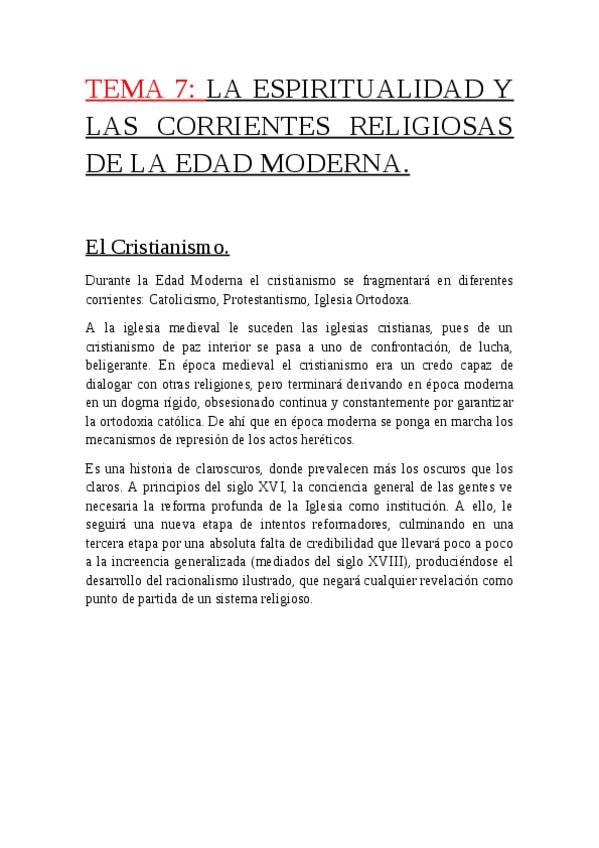 TEMA 7: LA ESPIRITUALIDAD Y LAS CORRIENTES RELIGIOSAS DE LA EDAD MODERNA.

El Cristianismo.

Durante la Edad Moderna el cristianismo se fragmentará en diferentes corrientes: Catolicismo, Protestantismo, Iglesia Ortodoxa.

A la iglesia medieval le suceden las iglesias cristianas, pues de un cristianismo de paz interior se pasa a uno de confrontación, de lucha, beligerante. En época medieval el cristianismo era un credo capaz de dialogar con otras religiones, pero terminará derivando en época moderna en un dogma rígido, obsesionado continua y constantemente por garantizar la ortodoxia católica. De ahí que en época moderna se ponga en marcha los mecanismos de represión de los actos heréticos.

Es una historia de claroscuros, donde prevalecen más los oscuros que los claros. A principios del siglo XVI, la conciencia general de las gentes ve necesaria la reforma profunda de la Iglesia como institución. A ello, le seguirá una nueva etapa de intentos reformadores, culminando en una tercera etapa por una absoluta falta de credibilidad que llevará poco a poco a la increencia generalizada (mediados del siglo XVIII), produciéndose el desarrollo del racionalismo ilustrado, que negará cualquier revelación como punto de partida de un sistema religioso.